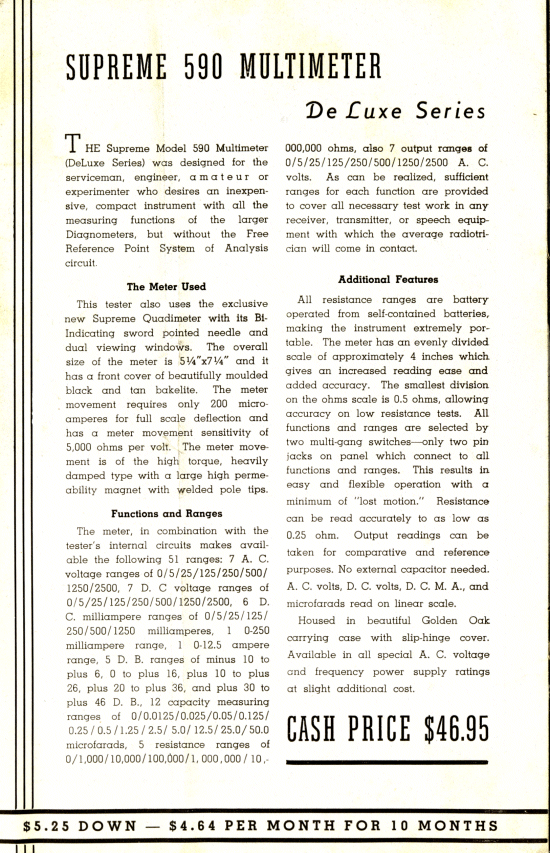 SUPREME 590 MULTIMETER

De Luxe Series

THE Supreme Model 590 Multimeter (DeLuxe Series) was designed for the serviceman, engineer, amateur or experimenter who desires an inexpensive, compact instrument with all the measuring functions of the larger Diagnometers, but without the Free Reference Point System of Analysis circuit.

The Meter Used

This tester also uses the exclusive new Supreme Quadimeter with its Bi-Indicating sword pointed needle and dual viewing windows. The overall size of the meter is 5¼"x7¼" and it has a front cover of beautifully moulded black and tan bakelite. The meter movement requires only 200 microamperes for full scale deflection and has a meter movement sensitivity of 5,000 ohms per volt. The meter movement is of the high torque, heavily damped type with a large high permeability magnet with welded pole tips.

Functions and Ranges

The meter, in combination with the tester's internal circuits makes available the following 51 ranges: 7 A. C. voltage ranges of 0/5/25/125/250/500/1250/2500, 7 D. C voltage ranges of 0/5/25/125/250/500/1250/2500, 6 D. C. milliampere ranges of 0/5/25/125/250/500/1250 milliamperes, 1 0-250 milliampere range, 1 0-12.5 ampere range, 5 D. B. ranges of minus 10 to plus 6, 0 to plus 16, plus 10 to plus 26, plus 20 to plus 36, and plus 30 to plus 46 D. B., 12 capacity measuring ranges of 0/0.0125/0.025/0.05/0.125/0.25/0.5/1.25/2.5/5.0/12.5/25.0/50.0 microfarads, 5 resistance ranges of 0/1,000/10,000/100,000/1,000,000/10,000,000 ohms, also 7 output ranges of 0/5/25/125/250/500/1250/2500 A. C. volts. As can be realized, sufficient ranges for each function are provided to cover all necessary test work in any receiver, transmitter, or speech equipment with which the average radiotrician will come in contact.

Additional Features

All resistance ranges are battery operated from self-contained batteries, making the instrument extremely portable. The meter has an evenly divided scale of approximately 4 inches which gives an increased reading ease and added accuracy. The smallest division on the ohms scale is 0.5 ohms, allowing accuracy on low resistance tests. All functions and ranges are selected by two multi-gang switches—only two pin jacks on panel which connect to all functions and ranges. This results in easy and flexible operation with a minimum of "lost motion." Resistance can be read accurately to as low as 0.25 ohm. Output readings can be taken for comparative and reference purposes. No external capacitor needed. A. C. volts, D. C. volts, D. C. M. A., and microfarads read on linear scale.

Housed in beautiful Golden Oak carrying case with slip-hinge cover. Available in all special A. C. voltage and frequency power supply ratings at slight additional cost.

CASH PRICE $46.95

$5.25 DOWN — $4.64 PER MONTH FOR 10 MONTHS